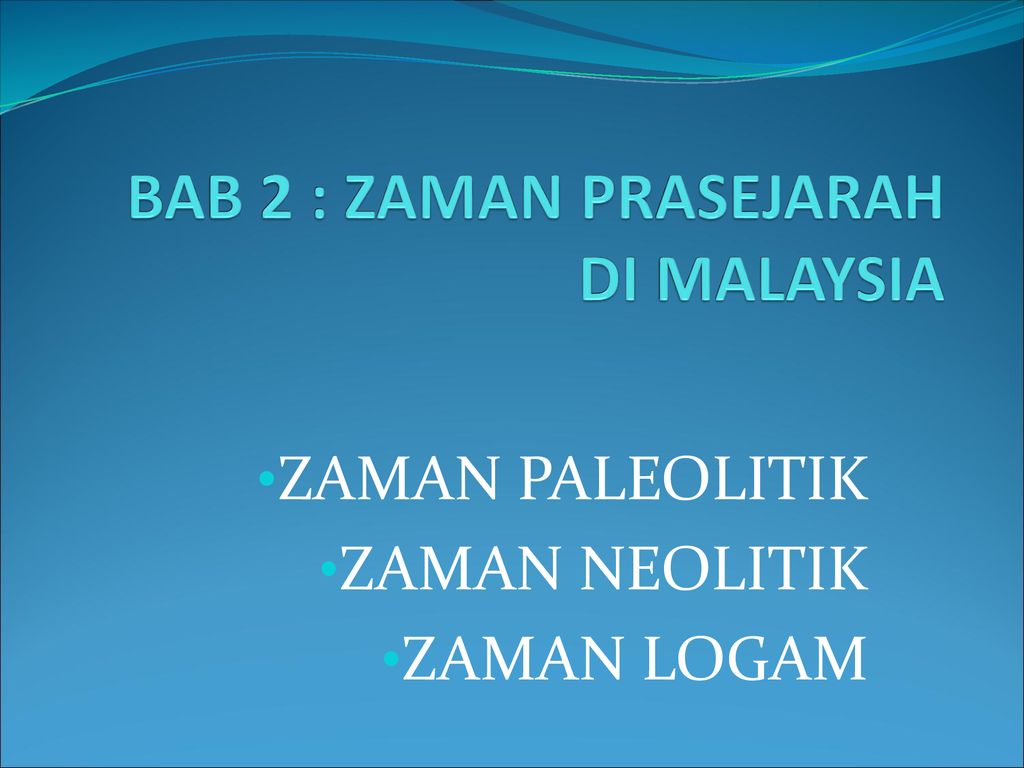 BAB 2 : ZAMAN PRASEJARAH DI MALAYSIA

•ZAMAN PALEOLITIK
•ZAMAN NEOLITIK
•ZAMAN LOGAM